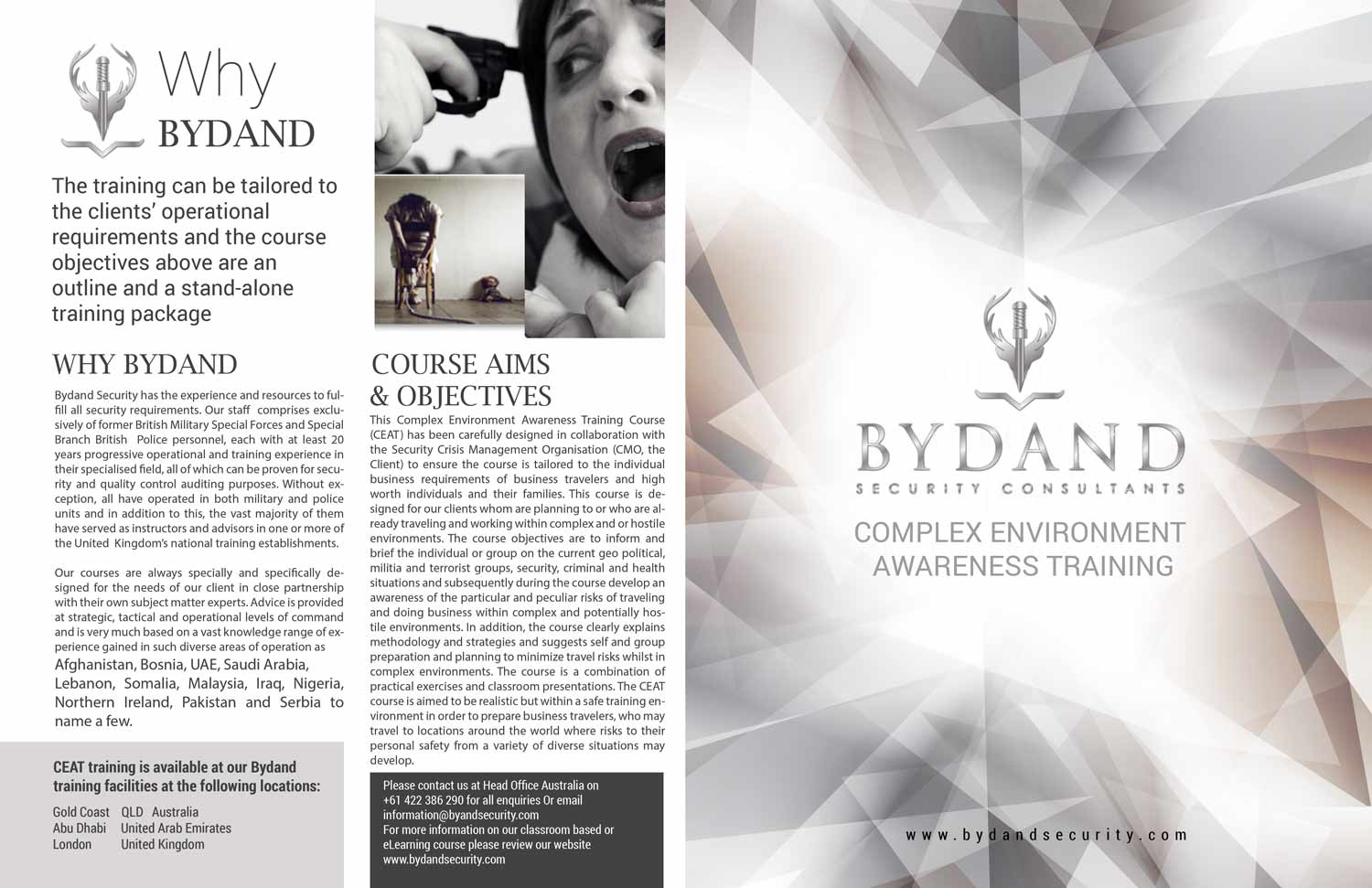 Why
BYDAND

The training can be tailored to the clients' operational requirements and the course objectives above are an outline and a stand-alone training package

WHY BYDAND

Bydand Security has the experience and resources to fulfill all security requirements. Our staff comprises exclusively of former British Military Special Forces and Special Branch British Police personnel, each with at least 20 years progressive operational and training experience in their specialised field, all of which can be proven for security and quality control auditing purposes. Without exception, all have operated in both military and police units and in addition to this, the vast majority of them have served as instructors and advisors in one or more of the United Kingdom's national training establishments.

Our courses are always specially and specifically designed for the needs of our client in close partnership with their own subject matter experts. Advice is provided at strategic, tactical and operational levels of command and is very much based on a vast knowledge range of experience gained in such diverse areas of operation as Afghanistan, Bosnia, UAE, Saudi Arabia, Lebanon, Somalia, Malaysia, Iraq, Nigeria, Northern Ireland, Pakistan and Serbia to name a few.

CEAT training is available at our Bydand training facilities at the following locations:

Gold Coast QLD Australia
Abu Dhabi United Arab Emirates
London United Kingdom

COURSE AIMS
& OBJECTIVES

This Complex Environment Awareness Training Course (CEAT) has been carefully designed in collaboration with the Security Crisis Management Organisation (CMO, the Client) to ensure the course is tailored to the individual business requirements of business travelers and high worth individuals and their families. This course is designed for our clients whom are planning to or who are already traveling and working within complex and or hostile environments. The course objectives are to inform and brief the individual or group on the current geo political, militia and terrorist groups, security, criminal and health situations and subsequently during the course develop an awareness of the particular and peculiar risks of traveling and doing business within complex and potentially hostile environments. In addition, the course clearly explains methodology and strategies and suggests self and group preparation and planning to minimize travel risks whilst in complex environments. The course is a combination of practical exercises and classroom presentations. The CEAT course is aimed to be realistic but within a safe training environment in order to prepare business travelers, who may travel to locations around the world where risks to their personal safety from a variety of diverse situations may develop.

Please contact us at Head Office Australia on
+61 422 386 290 for all enquiries Or email
information@byandsecurity.com
For more information on our classroom based or
eLearning course please review our website
www.bydandsecurity.com

BYDAND
SECURITY CONSULTANTS

COMPLEX ENVIRONMENT
AWARENESS TRAINING

www.bydandsecurity.com